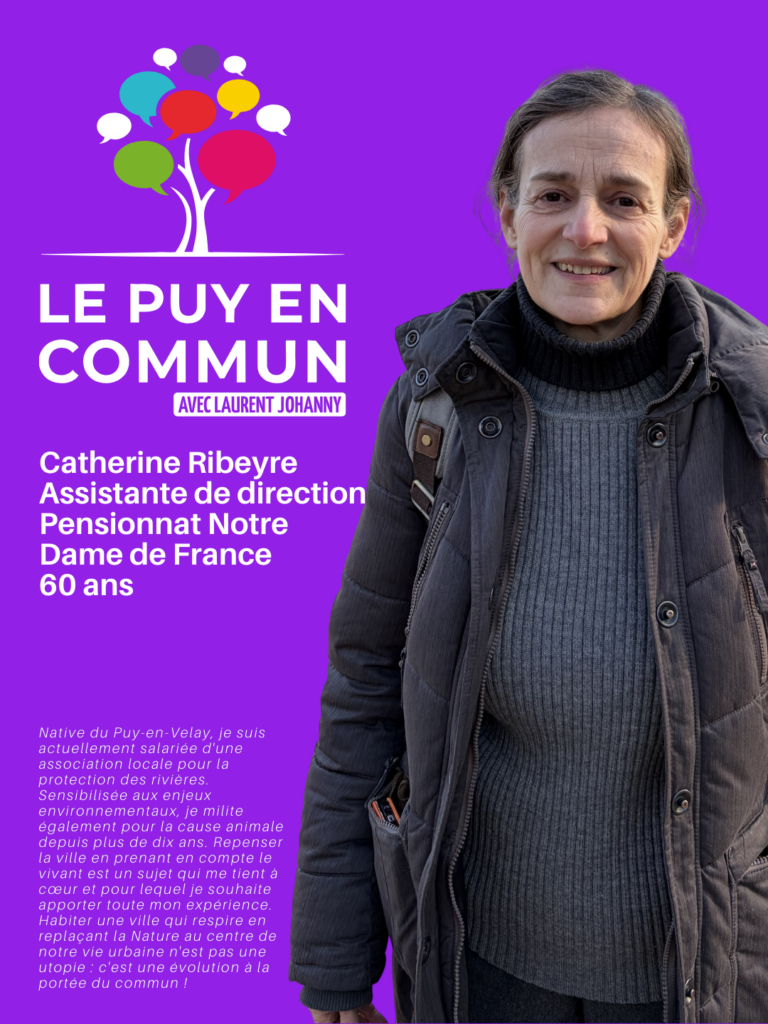 LE PUY EN COMMUN

AVEC LAURENT JOHANNY

Catherine Ribeyre
Assistante de direction
Pensionnat Notre Dame de France
60 ans

Native du Puy-en-Velay, je suis actuellement salariée d'une association locale pour la protection des rivières. Sensibilisée aux enjeux environnementaux, je milite également pour la cause animale depuis plus de dix ans. Repenser la ville en prenant en compte le vivant est un sujet qui me tient à cœur et pour lequel je souhaite apporter toute mon expérience. Habiter une ville qui respire en replaçant la Nature au centre de notre vie urbaine n'est pas une utopie : c'est une évolution à la portée du commun !